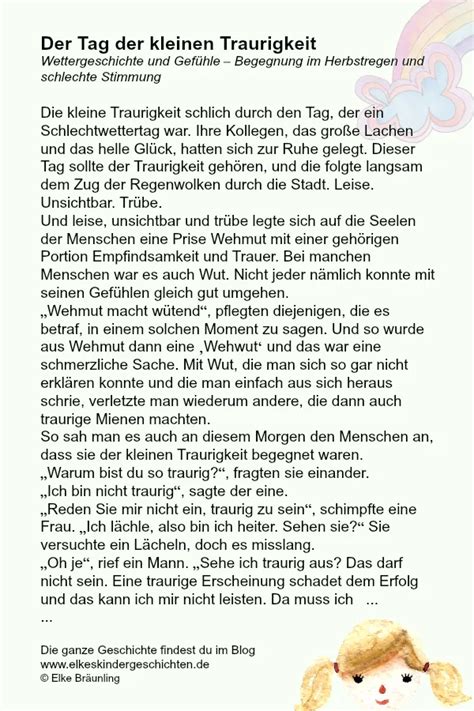 Der Tag der kleinen Traurigkeit
Wettergeschichte und Gefühle – Begegnung im Herbstregen und schlechte Stimmung

Die kleine Traurigkeit schlich durch den Tag, der ein Schlechtwettertag war. Ihre Kollegen, das große Lachen und das helle Glück, hatten sich zur Ruhe gelegt. Dieser Tag sollte der Traurigkeit gehören, und die folgte langsam dem Zug der Regenwolken durch die Stadt. Leise. Unsichtbar. Trübe.
Und leise, unsichtbar und trübe legte sich auf die Seelen der Menschen eine Prise Wehmut mit einer gehörigen Portion Empfindsamkeit und Trauer. Bei manchen Menschen war es auch Wut. Nicht jeder nämlich konnte mit seinen Gefühlen gleich gut umgehen.
„Wehmut macht wütend“, pflegten diejenigen, die es betraf, in einem solchen Moment zu sagen. Und so wurde aus Wehmut dann eine ‚Wehwut‘ und das war eine schmerzliche Sache. Mit Wut, die man sich so gar nicht erklären konnte und die man einfach aus sich heraus schrie, verletzte man wiederum andere, die dann auch traurige Mienen machten.
So sah man es auch an diesem Morgen den Menschen an, dass sie der kleinen Traurigkeit begegnet waren.
„Warum bist du so traurig?“, fragten sie einander.
„Ich bin nicht traurig“, sagte der eine.
„Reden Sie mir nicht ein, traurig zu sein“, schimpfte eine Frau. „Ich lächle, also bin ich heiter. Sehen sie?“ Sie versuchte ein Lächeln, doch es misslang.
„Oh je“, rief ein Mann. „Sehe ich traurig aus? Das darf nicht sein. Eine traurige Erscheinung schadet dem Erfolg und das kann ich mir nicht leisten. Da muss ich ...
...

Die ganze Geschichte findest du im Blog
www.elkeskindergeschichten.de
© Elke Bräunling